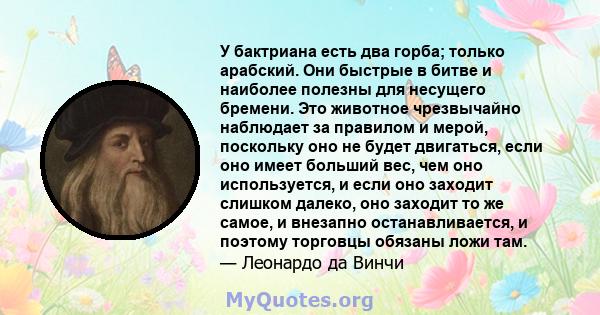 У бактриана есть два горба; только арабский. Они быстрые в битве и наиболее полезны для несущего бремени. Это животное чрезвычайно наблюдает за правилом и мерой, поскольку оно не будет двигаться, если оно имеет больший вес, чем оно используется, и если оно заходит слишком далеко, оно заходит то же самое, и внезапно останавливается, и поэтому торговцы обязаны ложи там.
— Леонардо да Винчи

MyQuotes.org